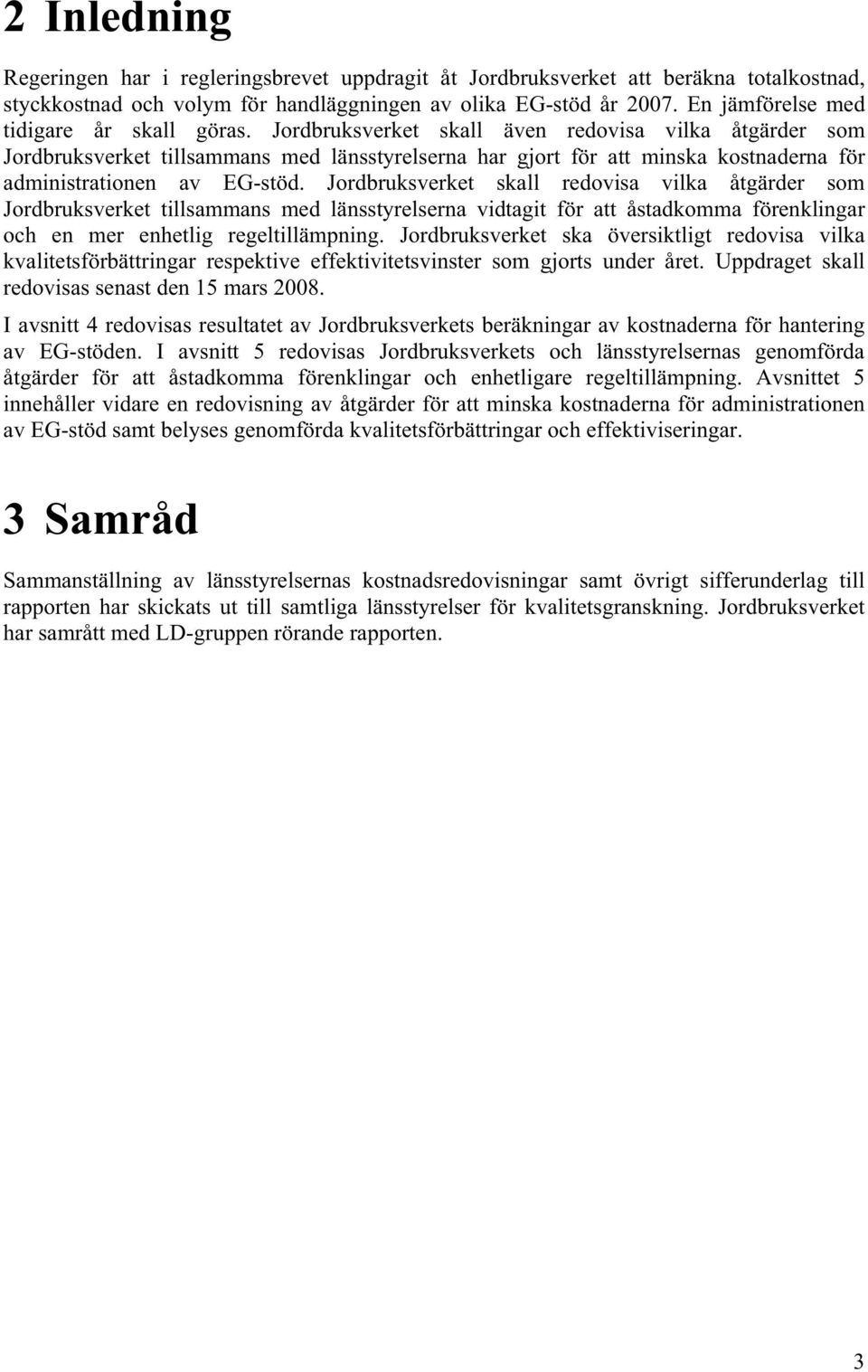 2 Inledning

Regeringen har i regleringsbrevet uppdragit åt Jordbruksverket att beräkna totalkostnad, styckkostnad och volym för handläggningen av olika EG-stöd år 2007. En jämförelse med tidigare år skall göras. Jordbruksverket skall även redovisa vilka åtgärder som Jordbruksverket tillsammans med länsstyrelserna har gjort för att minska kostnaderna för administrationen av EG-stöd. Jordbruksverket skall redovisa vilka åtgärder som Jordbruksverket tillsammans med länsstyrelserna vidtagit för att åstadkomma förenklingar och en mer enhetlig regeltillämpning. Jordbruksverket ska översiktligt redovisa vilka kvalitetsförbättringar respektive effektivitetsvinster som gjorts under året. Uppdraget skall redovisas senast den 15 mars 2008.

I avsnitt 4 redovisas resultatet av Jordbruksverkets beräkningar av kostnaderna för hantering av EG-stöden. I avsnitt 5 redovisas Jordbruksverkets och länsstyrelsernas genomförda åtgärder för att åstadkomma förenklingar och enhetligare regeltillämpning. Avsnittet 5 innehåller vidare en redovisning av åtgärder för att minska kostnaderna för administrationen av EG-stöd samt belyses genomförda kvalitetsförbättringar och effektiviseringar.

3 Samråd

Sammanställning av länsstyrelsernas kostnadsredovisningar samt övrigt sifferunderlag till rapporten har skickats ut till samtliga länsstyrelser för kvalitetsgranskning. Jordbruksverket har samrått med LD-gruppen rörande rapporten.

3